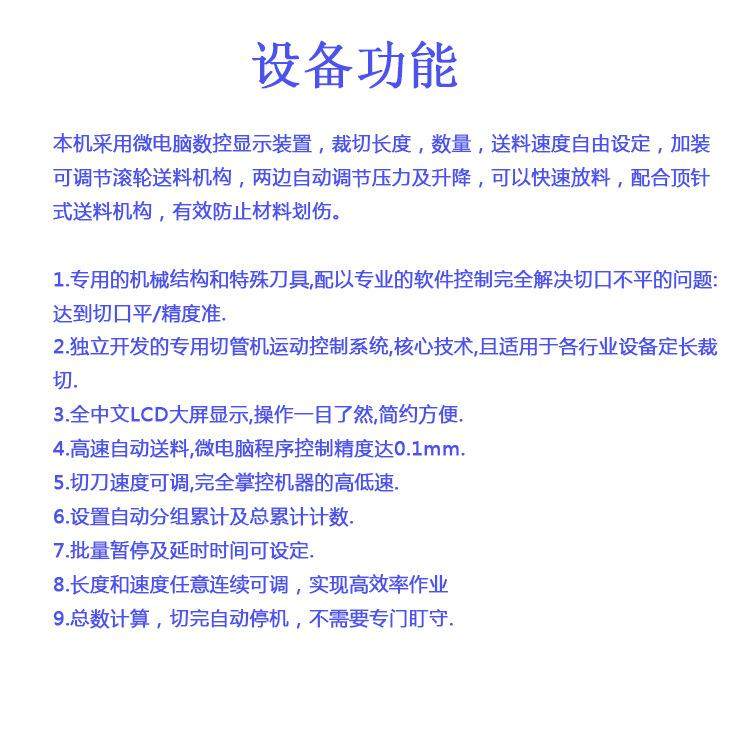 设备功能

本机采用微电脑数控显示装置，裁切长度，数量，送料速度自由设定，加装可调节滚轮送料机构，两边自动调节压力及升降，可以快速放料，配合顶针式送料机构，有效防止材料划伤。

1.专用的机械结构和特殊刀具,配以专业的软件控制完全解决切口不平的问题:达到切口平/精度准.
2.独立开发的专用切管机运动控制系统,核心技术,且适用于各行业设备定长裁切.
3.全中文LCD大屏显示,操作一目了然,简约方便.
4.高速自动送料,微电脑程序控制精度达0.1mm.
5.切刀速度可调,完全掌控机器的高低速.
6.设置自动分组累计及总累计计数.
7.批量暂停及延时时间可设定.
8.长度和速度任意连续可调，实现高效率作业
9.总数计算，切完自动停机，不需要专门盯守.